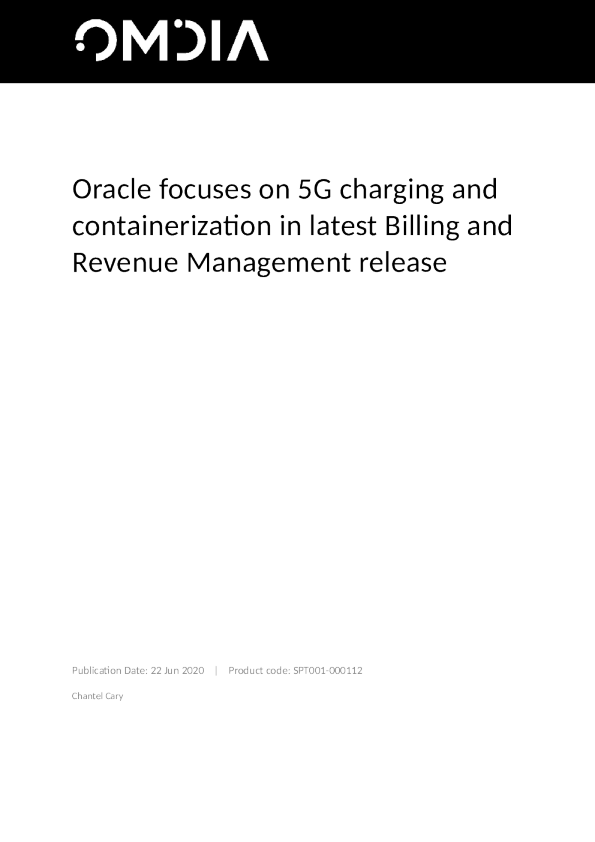 OMDIA

Oracle focuses on 5G charging and containerization in latest Billing and Revenue Management release

Publication Date: 22 Jun 2020 | Product code: SPT001-000112

Chantel Cary